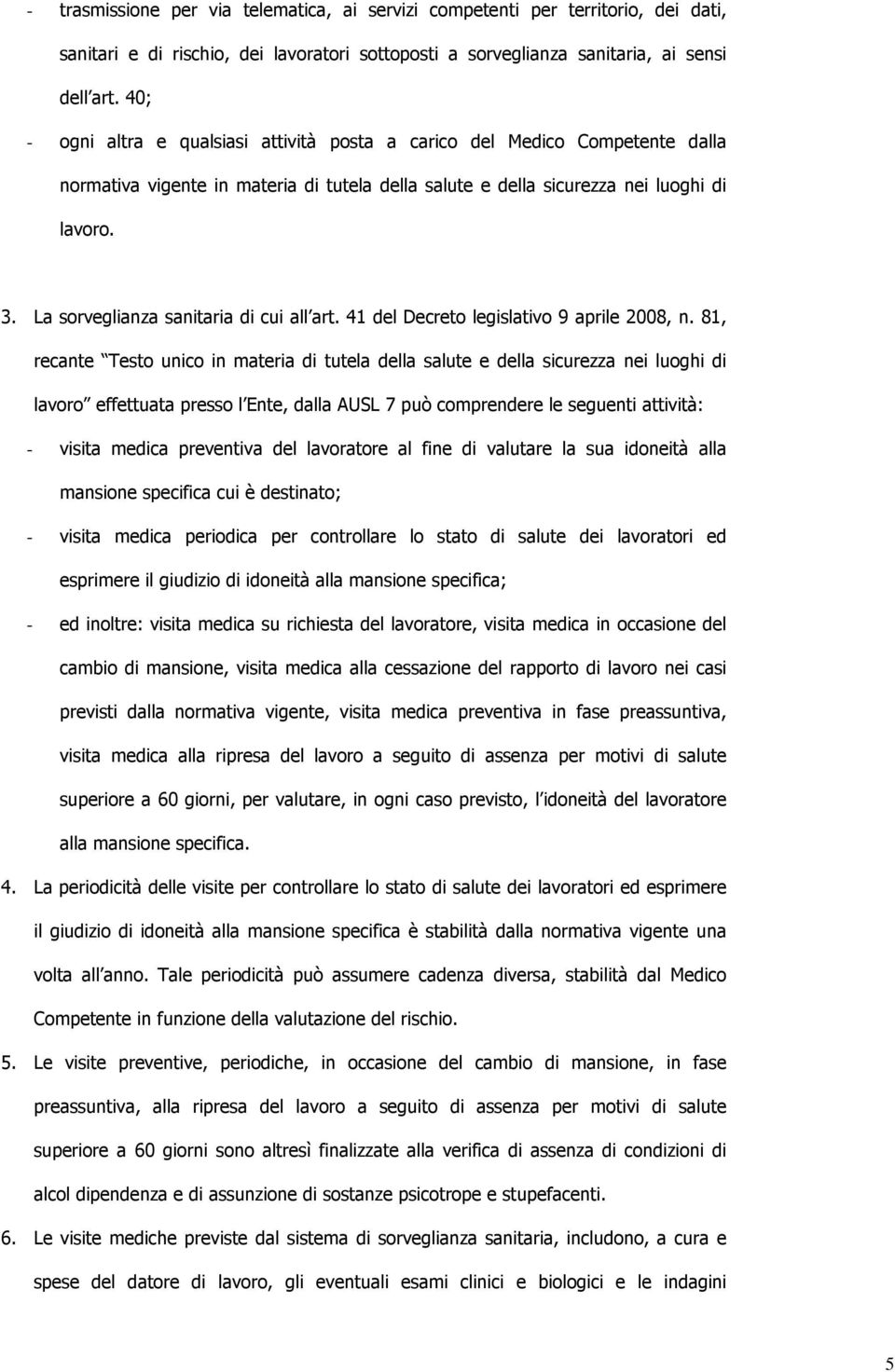 - trasmissione per via telematica, ai servizi competenti per territorio, dei dati, sanitari e di rischio, dei lavoratori sottoposti a sorveglianza sanitaria, ai sensi dell art. 40;

- ogni altra e qualsiasi attività posta a carico del Medico Competente dalla normativa vigente in materia di tutela della salute e della sicurezza nei luoghi di lavoro.

3. La sorveglianza sanitaria di cui all art. 41 del Decreto legislativo 9 aprile 2008, n. 81, recante Testo unico in materia di tutela della salute e della sicurezza nei luoghi di lavoro effettuata presso l Ente, dalla AUSL 7 può comprendere le seguenti attività:

- visita medica preventiva del lavoratore al fine di valutare la sua idoneità alla mansione specifica cui è destinato;

- visita medica periodica per controllare lo stato di salute dei lavoratori ed esprimere il giudizio di idoneità alla mansione specifica;

- ed inoltre: visita medica su richiesta del lavoratore, visita medica in occasione del cambio di mansione, visita medica alla cessazione del rapporto di lavoro nei casi previsti dalla normativa vigente, visita medica preventiva in fase preassuntiva, visita medica alla ripresa del lavoro a seguito di assenza per motivi di salute superiore a 60 giorni, per valutare, in ogni caso previsto, l idoneità del lavoratore alla mansione specifica.

4. La periodicità delle visite per controllare lo stato di salute dei lavoratori ed esprimere il giudizio di idoneità alla mansione specifica è stabilità dalla normativa vigente una volta all anno. Tale periodicità può assumere cadenza diversa, stabilità dal Medico Competente in funzione della valutazione del rischio.

5. Le visite preventive, periodiche, in occasione del cambio di mansione, in fase preassuntiva, alla ripresa del lavoro a seguito di assenza per motivi di salute superiore a 60 giorni sono altresì finalizzate alla verifica di assenza di condizioni di alcol dipendenza e di assunzione di sostanze psicotrope e stupefacenti.

6. Le visite mediche previste dal sistema di sorveglianza sanitaria, includono, a cura e spese del datore di lavoro, gli eventuali esami clinici e biologici e le indagini

5